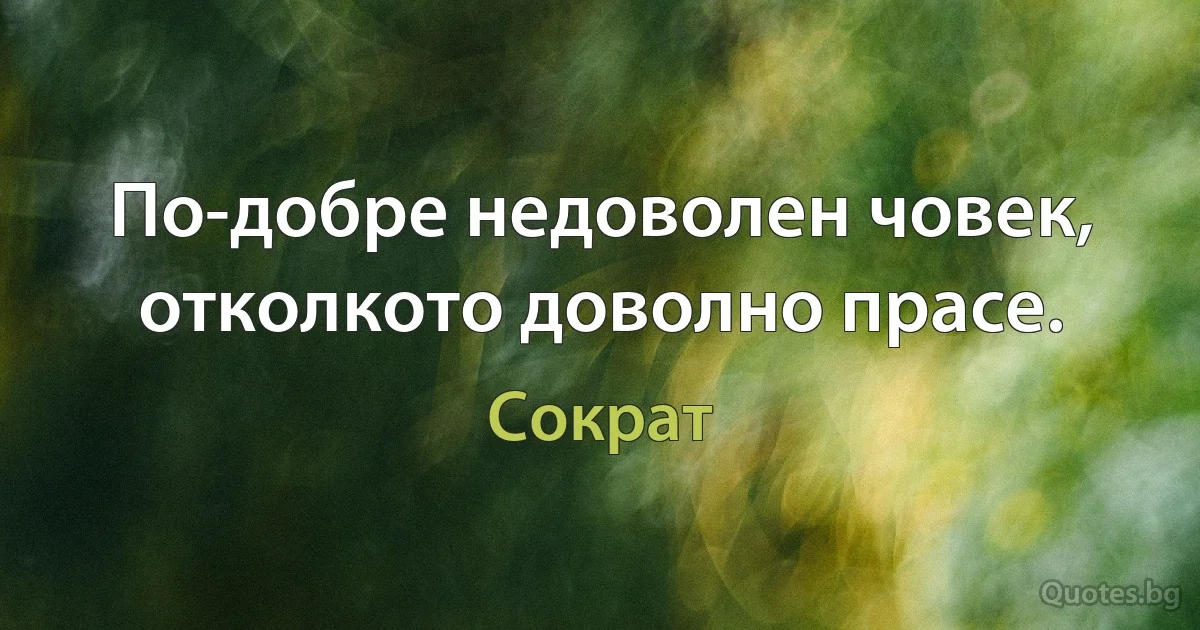 По-добре недоволен човек, отколкото доволно прасе.

Сократ

Quotes.bg